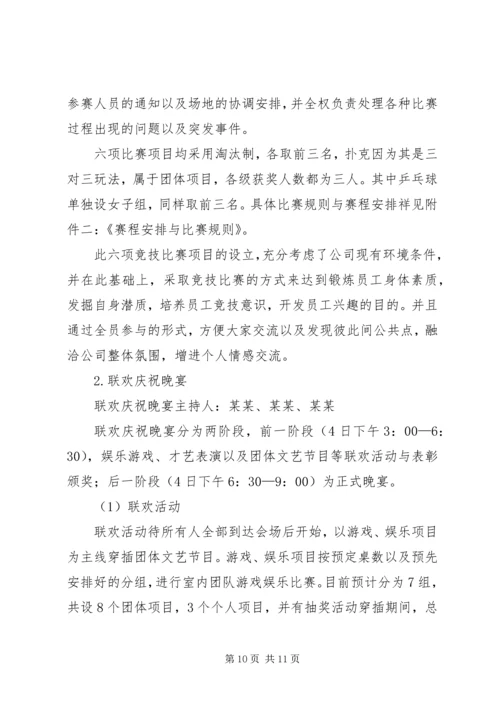 参赛人员的通知以及场地的协调安排，并全权负责处理各种比赛过程出现的问题以及突发事件。

六项比赛项目均采用淘汰制，各取前三名，扑克因为其是三对三玩法，属于团体项目，各级获奖人数都为三人。其中乒乓球单独设女子组，同样取前三名。具体比赛规则与赛程安排祥见附件二：《赛程安排与比赛规则》。

此六项竞技比赛项目的设立，充分考虑了公司现有环境条件，并在此基础上，采取竞技比赛的方式来达到锻炼员工身体素质，发掘自身潜质，培养员工竞技意识，开发员工兴趣的目的。并且通过全员参与的形式，方便大家交流以及发现彼此间公共点，融洽公司整体氛围，增进个人情感交流。

2.联欢庆祝晚宴

联欢庆祝晚宴主持人：某某、某某、某某

联欢庆祝晚宴分为两阶段，前一阶段（4日下午3：00—6：30），娱乐游戏、才艺表演以及团体文艺节目等联欢活动与表彰颁奖；后一阶段（4日下午6：30—9：00）为正式晚宴。

（1）联欢活动

联欢活动待所有人全部到达会场后开始，以游戏、娱乐项目为主线穿插团体文艺节目。游戏、娱乐项目按预定桌数以及预先安排好的分组，进行室内团队游戏娱乐比赛。目前预计分为7组，共设8个团体项目，3个个人项目，并有抽奖活动穿插期间，总

第10页 共11页